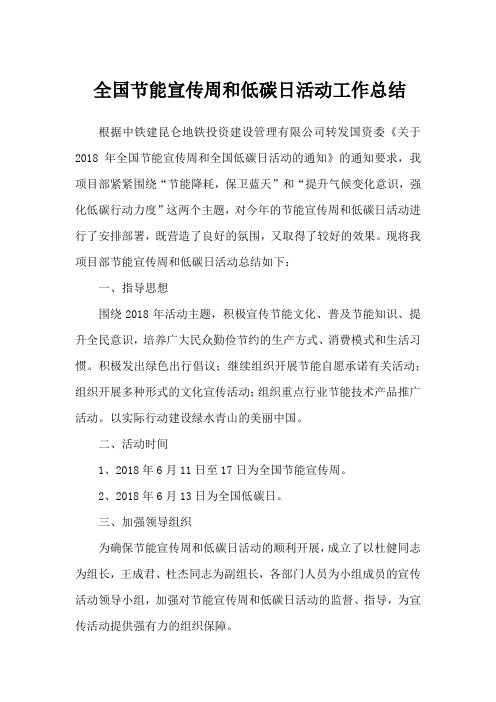 全国节能宣传周和低碳日活动工作总结

根据中铁建昆仑地铁投资建设管理有限公司转发国资委《关于2018 年全国节能宣传周和全国低碳日活动的通知》的通知要求，我项目部紧紧围绕“节能降耗，保卫蓝天”和“提升气候变化意识，强化低碳行动力度”这两个主题，对今年的节能宣传周和低碳日活动进行了安排部署，既营造了良好的氛围，又取得了较好的效果。现将我项目部节能宣传周和低碳日活动总结如下：

一、指导思想

围绕 2018 年活动主题，积极宣传节能文化、普及节能知识、提升全民意识，培养广大民众勤俭节约的生产方式、消费模式和生活习惯。积极发出绿色出行倡议；继续组织开展节能自愿承诺有关活动；组织开展多种形式的文化宣传活动；组织重点行业节能技术产品推广活动。以实际行动建设绿水青山的美丽中国。

二、活动时间

1、2018 年 6 月 11 日至 17 日为全国节能宣传周。

2、2018 年 6 月 13 日为全国低碳日。

三、加强领导组织

为确保节能宣传周和低碳日活动的顺利开展，成立了以杜健同志为组长，王成君、杜杰同志为副组长，各部门人员为小组成员的宣传活动领导小组，加强对节能宣传周和低碳日活动的监督、指导，为宣传活动提供强有力的组织保障。